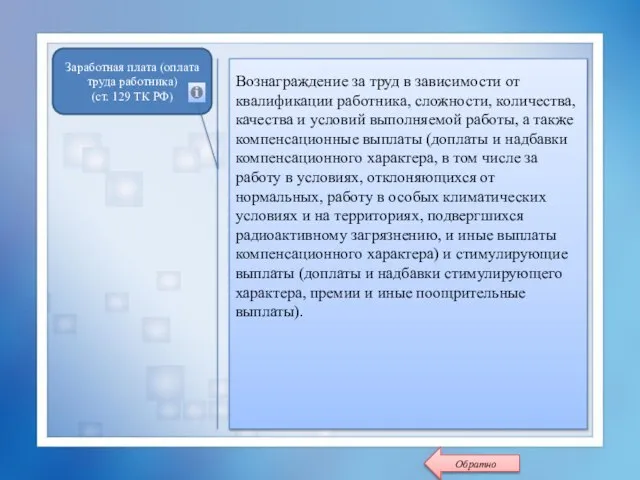 Заработная плата (оплата труда работника) (ст. 129 ТК РФ)

Вознаграждение за труд в зависимости от квалификации работника, сложности, количества, качества и условий выполняемой работы, а также компенсационные выплаты (доплаты и надбавки компенсационного характера, в том числе за работу в условиях, отклоняющихся от нормальных, работу в особых климатических условиях и на территориях, подвергшихся радиоактивному загрязнению, и иные выплаты компенсационного характера) и стимулирующие выплаты (доплаты и надбавки стимулирующего характера, премии и иные поощрительные выплаты).

Обратно